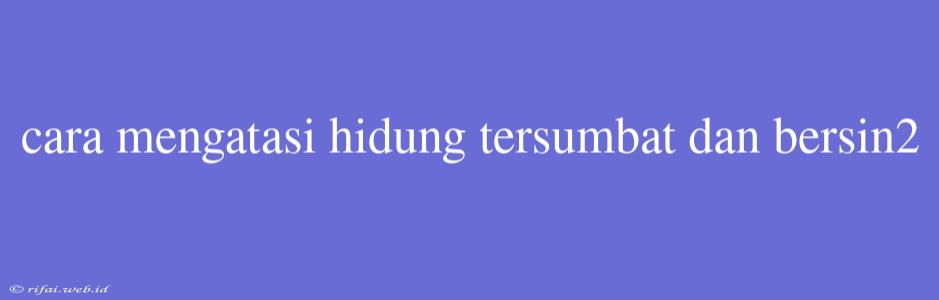 cara mengatasi hidung tersumbat dan bersin2

© rifai.web.id